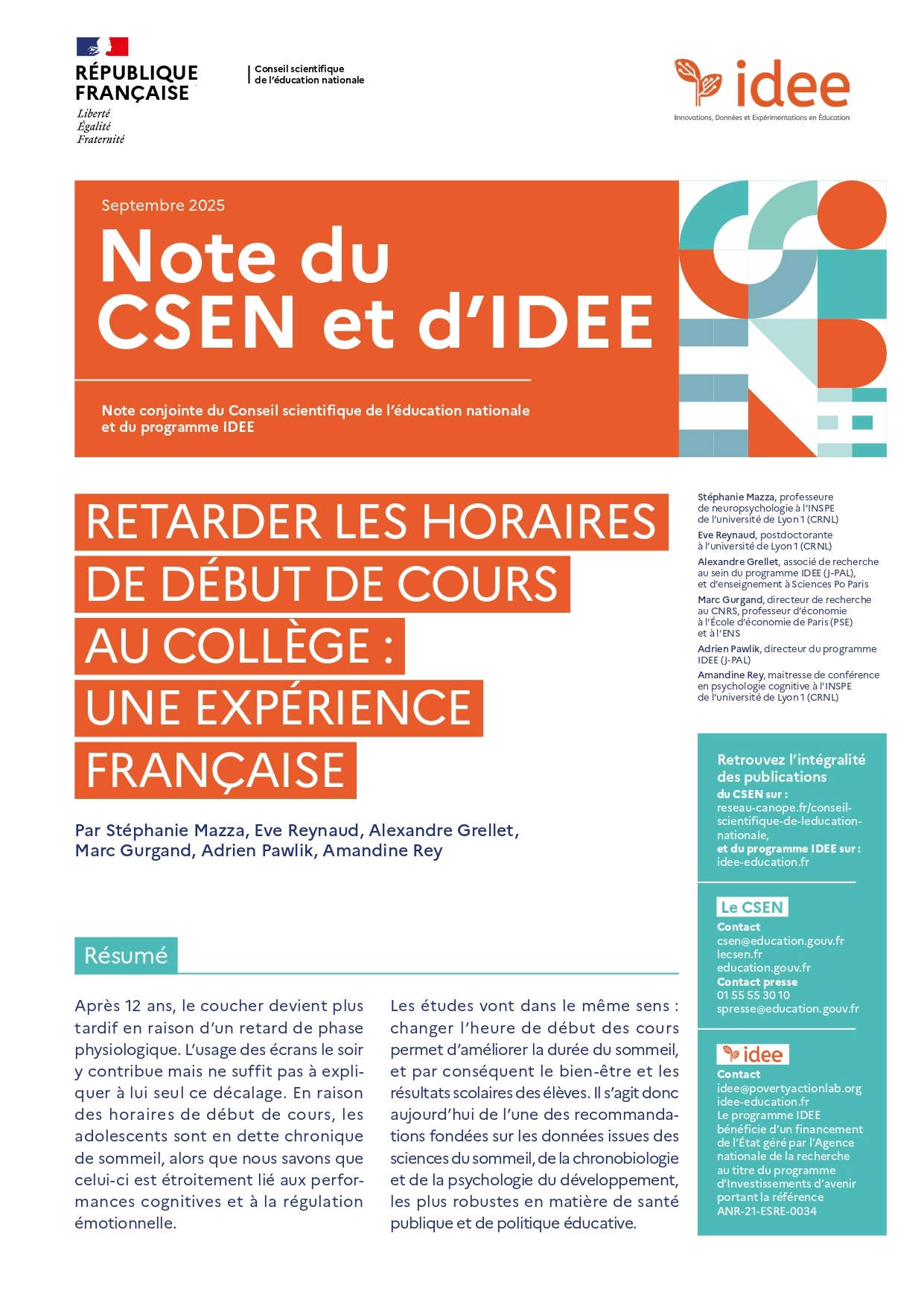 RÉPUBLIQUE FRANÇAISE
Liberté
Égalité
Fraternité

Conseil scientifique
de l'éducation nationale

idee
Innovations, Données et Expérimentations en Éducation

Septembre 2025

Note du CSEN et d'IDEE

Note conjointe du Conseil scientifique de l'éducation nationale et du programme IDEE

RETARDER LES HORAIRES DE DÉBUT DE COURS AU COLLÈGE : UNE EXPÉRIENCE FRANÇAISE

Par Stéphanie Mazza, Eve Reynaud, Alexandre Grellet, Marc Gurgand, Adrien Pawlik, Amandine Rey

Résumé

Après 12 ans, le coucher devient plus tardif en raison d'un retard de phase physiologique. L'usage des écrans le soir y contribue mais ne suffit pas à expliquer à lui seul ce décalage. En raison des horaires de début de cours, les adolescents sont en dette chronique de sommeil, alors que nous savons que celui-ci est étroitement lié aux performances cognitives et à la régulation émotionnelle.

Les études vont dans le même sens : changer l'heure de début des cours permet d'améliorer la durée du sommeil, et par conséquent le bien-être et les résultats scolaires des élèves. Il s'agit donc aujourd'hui de l'une des recommandations fondées sur les données issues des sciences du sommeil, de la chronobiologie et de la psychologie du développement, les plus robustes en matière de santé publique et de politique éducative.

Stéphanie Mazza, professeure de neuropsychologie à l'INSPE de l'université de Lyon 1 (CRNL)

Eve Reynaud, postdoctorante à l'université de Lyon 1 (CRNL)

Alexandre Grellet, associé de recherche au sein du programme IDEE (J-PAL), et d'enseignement à Sciences Po Paris

Marc Gurgand, directeur de recherche au CNRS, professeur d'économie à l'École d'économie de Paris (PSE) et à l'ENS

Adrien Pawlik, directeur du programme IDEE (J-PAL)

Amandine Rey, maitresse de conférence en psychologie cognitive à l'INSPE de l'université de Lyon 1 (CRNL)

Retrouvez l'intégralité des publications
du CSEN sur :
reseau-canope.fr/conseil-scientifique-de-leducation-nationale,
et du programme IDEE sur :
idee-education.fr

Le CSEN
Contact
csen@education.gouv.fr
lecsen.fr
education.gouv.fr
Contact presse
01 55 55 30 10
spresse@education.gouv.fr

idee
Contact
idee@povertyactionlab.org
idee-education.fr
Le programme IDEE bénéficie d'un financement de l'État géré par l'Agence nationale de la recherche au titre du programme d'Investissements d'avenir portant la référence ANR-21-ESRE-0034